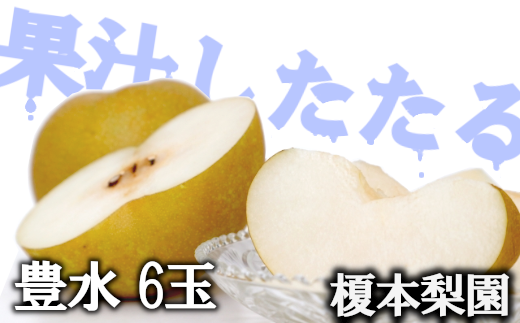 果汁したたる

豊水 6玉

榎本梨園